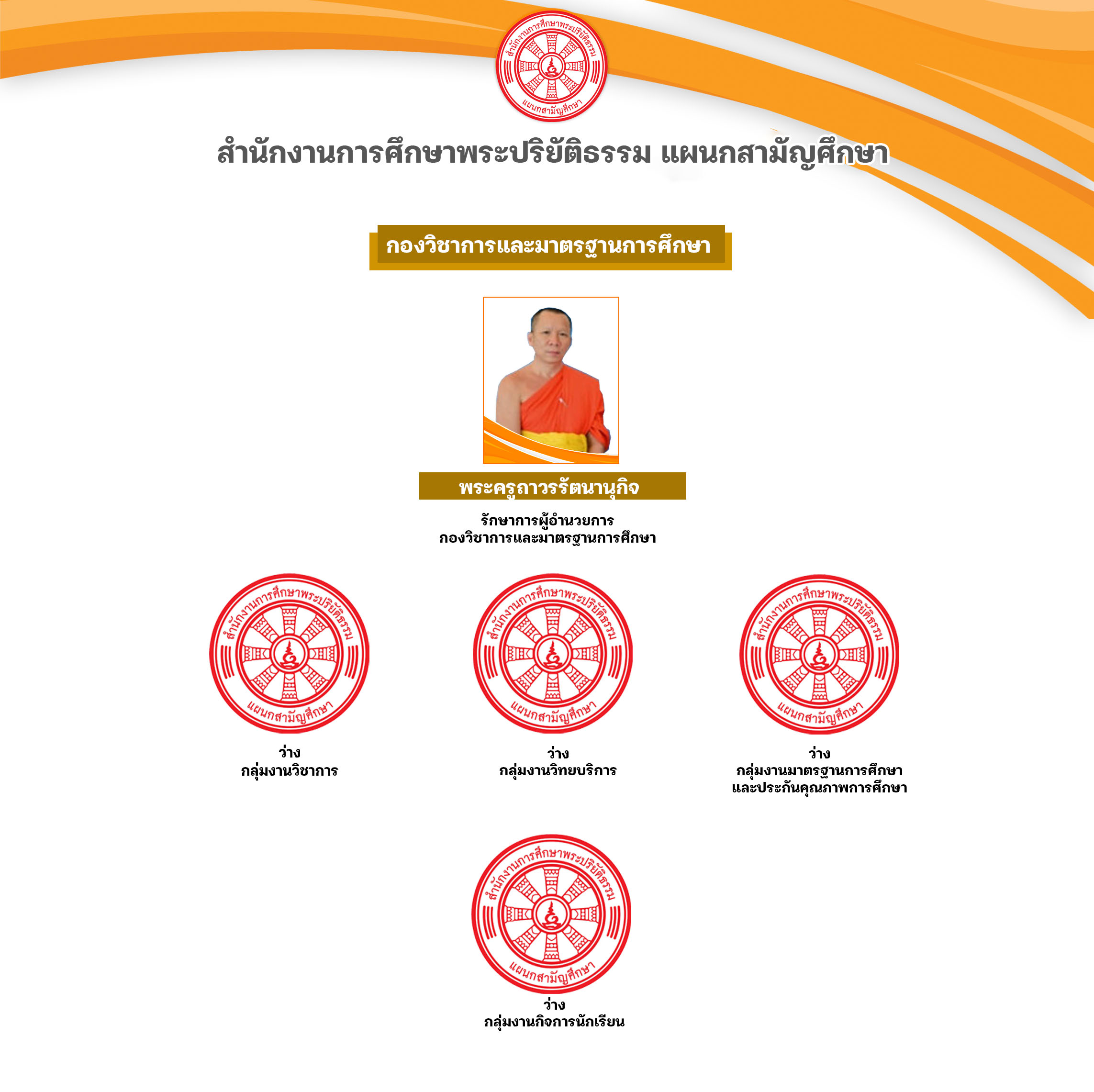 สำนักงานการศึกษาพระปริยัติธรรม
แผนกสามัญศึกษา

สำนักงานการศึกษาพระปริยัติธรรม แผนกสามัญศึกษา

กองวิชาการและมาตรฐานการศึกษา

พระครูถาวรรัตนานุกิจ

รักษาการผู้อำนวยการ
กองวิชาการและมาตรฐานการศึกษา

สำนักงานการศึกษาพระปริยัติธรรม
แผนกสามัญศึกษา

ว่าง
กลุ่มงานวิชาการ

สำนักงานการศึกษาพระปริยัติธรรม
แผนกสามัญศึกษา

ว่าง
กลุ่มงานวิทยบริการ

สำนักงานการศึกษาพระปริยัติธรรม
แผนกสามัญศึกษา

ว่าง
กลุ่มงานมาตรฐานการศึกษา
และประกันคุณภาพการศึกษา

สำนักงานการศึกษาพระปริยัติธรรม
แผนกสามัญศึกษา

ว่าง
กลุ่มงานกิจการนักเรียน